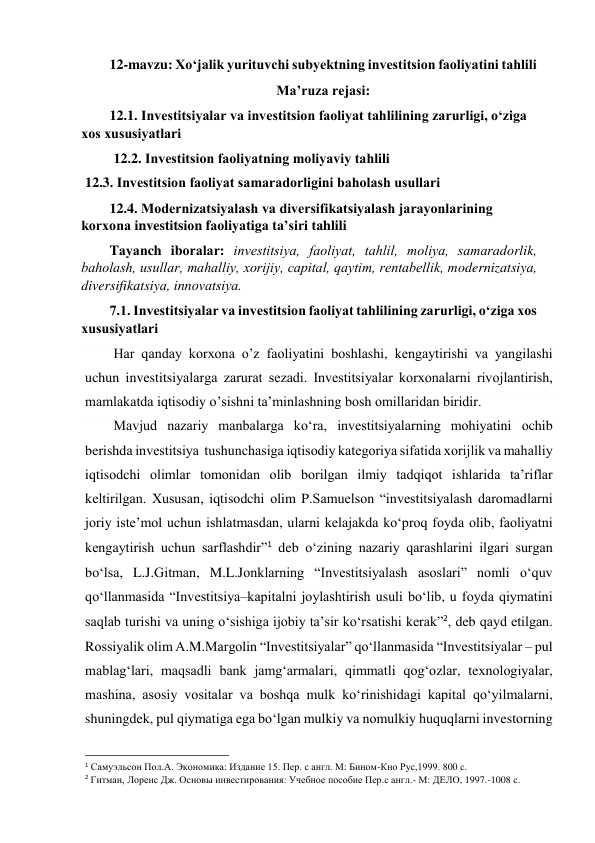 12-mavzu: Xo‘jalik yurituvchi subyektning investitsion faoliyatini tahlili

Ma’ruza rejasi:

12.1. Investitsiyalar va investitsion faoliyat tahlilining zarurligi, o‘ziga xos xususiyatlari

12.2. Investitsion faoliyatning moliyaviy tahlili

12.3. Investitsion faoliyat samaradorligini baholash usullari

12.4. Modernizatsiyalash va diversifikatsiyalash jarayonlarining korxona investitsion faoliyatiga ta’siri tahlili

Tayanch iboralar: investitsiya, faoliyat, tahlil, moliya, samaradorlik, baholash, usullar, mahalliy, xorijiy, capital, qaytim, rentabellik, modernizatsiya, diversifikatsiya, innovatsiya.

7.1. Investitsiyalar va investitsion faoliyat tahlilining zarurligi, o‘ziga xos xususiyatlari

Har qanday korxona o’z faoliyatini boshlashi, kengaytirishi va yangilashi uchun investitsiyalarga zarurat sezadi. Investitsiyalar korxonalarni rivojlantirish, mamlakatda iqtisodiy o’sishni ta’minlashning bosh omillaridan biridir.

Mavjud nazariy manbalarga ko‘ra, investitsiyalarning mohiyatini ochib berishda investitsiya tushunchasiga iqtisodiy kategoriya sifatida xorijlik va mahalliy iqtisodchi olimlar tomonidan olib borilgan ilmiy tadqiqot ishlarida ta’riflar keltirilgan. Xususan, iqtisodchi olim P.Samuelson “investitsiyalash daromadlarni joriy iste’mol uchun ishlatmasdan, ularni kelajakda ko‘proq foyda olib, faoliyatni kengaytirish uchun sarflashdir”$^1$ deb o‘zining nazariy qarashlarini ilgari surgan bo‘lsa, L.J.Gitman, M.L.Jonklarning “Investitsiyalash asoslari” nomli o‘quv qo‘llanmasida “Investitsiya–kapitalni joylashtirish usuli bo‘lib, u foyda qiymatini saqlab turishi va uning o‘sishiga ijobiy ta’sir ko‘rsatishi kerak”$^2$, deb qayd etilgan. Rossiyalik olim A.M.Margolin “Investitsiyalar” qo‘llanmasida “Investitsiyalar – pul mablag‘lari, maqsadli bank jamg‘armalari, qimmatli qog‘ozlar, texnologiyalar, mashina, asosiy vositalar va boshqa mulk ko‘rinishidagi kapital qo‘yilmalarni, shuningdek, pul qiymatiga ega bo‘lgan mulkiy va nomulkiy huquqlarni investorning

$^1$ Самуэльсон Пол.А. Экономика: Издание 15. Пер. с англ. М: Бином-Кно Рус,1999. 800 с.
$^2$ Гитман, Лоренс Дж. Основы инвестирования: Учебное пособие Пер.с англ.- М: ДЕЛО, 1997.-1008 с.